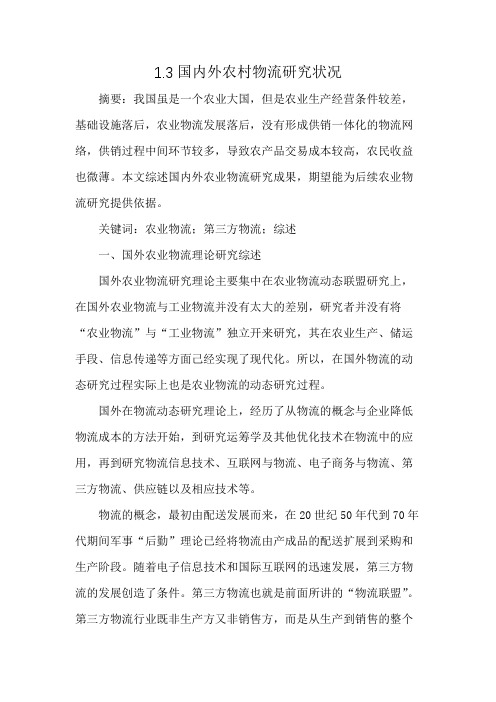 1.3 国内外农村物流研究状况

摘要：我国虽是一个农业大国，但是农业生产经营条件较差，基础设施落后，农业物流发展落后，没有形成供销一体化的物流网络，供销过程中间环节较多，导致农产品交易成本较高，农民收益也微薄。本文综述国内外农业物流研究成果，期望能为后续农业物流研究提供依据。

关键词：农业物流；第三方物流；综述

一、国外农业物流理论研究综述

国外农业物流研究理论主要集中在农业物流动态联盟研究上，在国外农业物流与工业物流并没有太大的差别，研究者并没有将“农业物流”与“工业物流”独立开来研究，其在农业生产、储运手段、信息传递等方面已经实现了现代化。所以，在国外物流的动态研究过程实际上也是农业物流的动态研究过程。

国外在物流动态研究理论上，经历了从物流的概念与企业降低物流成本的方法开始，到研究运筹学及其他优化技术在物流中的应用，再到研究物流信息技术、互联网与物流、电子商务与物流、第三方物流、供应链以及相应技术等。

物流的概念，最初由配送发展而来，在 20 世纪 50 年代到 70 年代期间军事“后勤”理论已经将物流由产成品的配送扩展到采购和生产阶段。随着电子信息技术和国际互联网的迅速发展，第三方物流的发展创造了条件。第三方物流也就是前面所讲的“物流联盟”。第三方物流行业既非生产方又非销售方，而是从生产到销售的整个